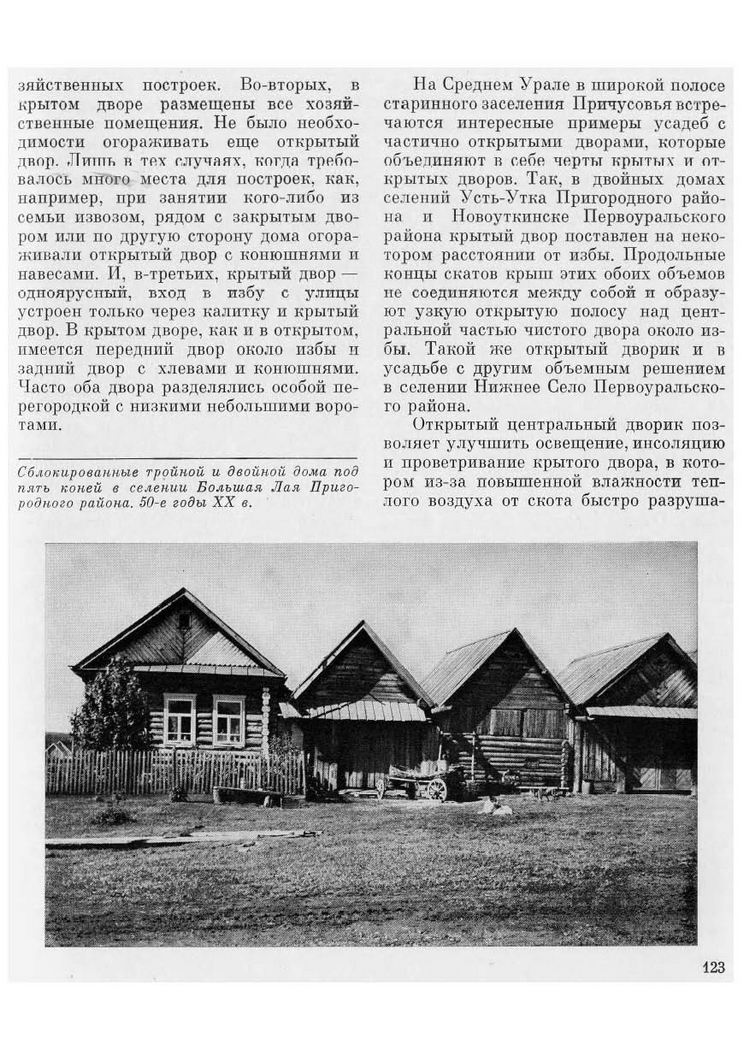 зяйственных построек. Во-вторых, в крытом дворе размещены все хозяйственные помещения. Не было необходимости огораживать еще открытый двор. Лишь в тех случаях, когда требовалось много места для построек, как, например, при занятии кого-либо из семьи извозом, рядом с закрытым двором или по другую сторону дома огораживали открытый двор с конюшнями и навесами. И, в-третьих, крытый двор — одноярусный, вход в избу с улицы устроен только через калитку и крытый двор. В крытом дворе, как и в открытом, имеется передний двор около избы и задний двор с хлевами и конюшнями. Часто оба двора разделялись особой перегородкой с низкими небольшими воротами.

Сблокированные тройной и двойной дома под пять коней в селении Большая Лая Пригородного района. 50-е годы XX в.

На Среднем Урале в широкой полосе старинного заселения Причусовья встречаются интересные примеры усадеб с частично открытыми дворами, которые объединяют в себе черты крытых и открытых дворов. Так, в двойных домах селений Усть-Утка Пригородного района и Новоуткинске Первоуральского района крытый двор поставлен на некотором расстоянии от избы. Продольные концы скатов крыш этих обоих объемов не соединяются между собой и образуют узкую открытую полосу над центральной частью чистого двора около избы. Такой же открытый дворик и в усадьбе с другим объемным решением в селении Нижнее Село Первоуральского района.

Открытый центральный дворик позволяет улучшить освещение, инсоляцию и проветривание крытого двора, в котором из-за повышенной влажности теплого воздуха от скота быстро разруша-

123